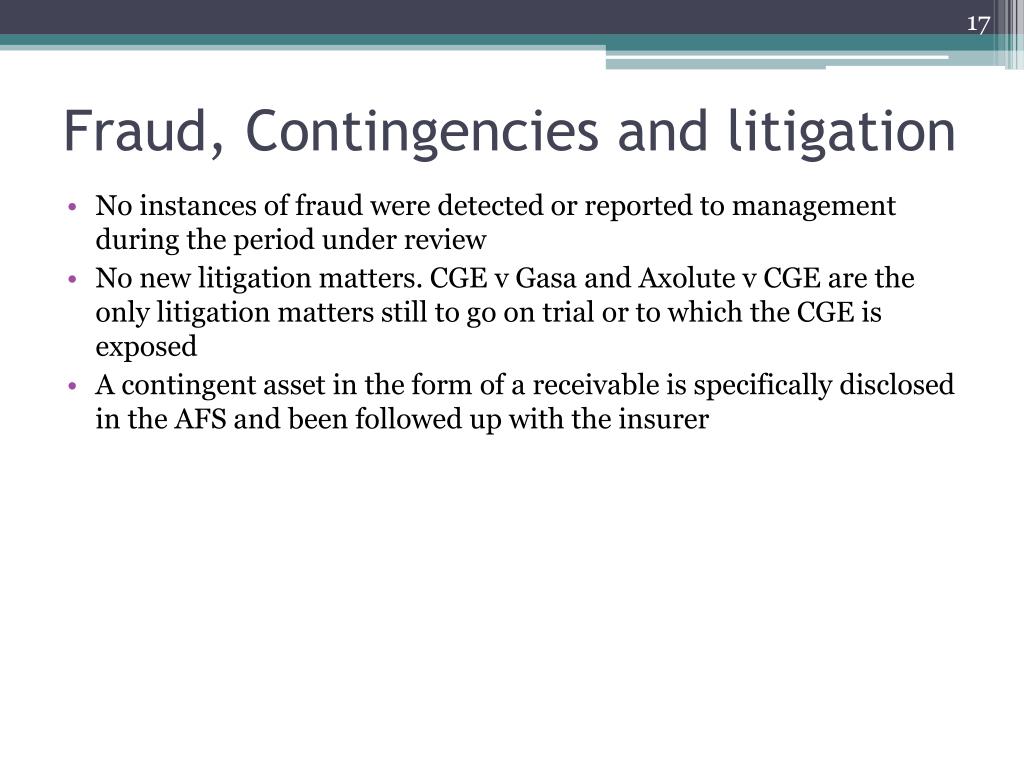 17

Fraud, Contingencies and litigation

• No instances of fraud were detected or reported to management during the period under review
• No new litigation matters. CGE v Gasa and Axolute v CGE are the only litigation matters still to go on trial or to which the CGE is exposed
• A contingent asset in the form of a receivable is specifically disclosed in the AFS and been followed up with the insurer